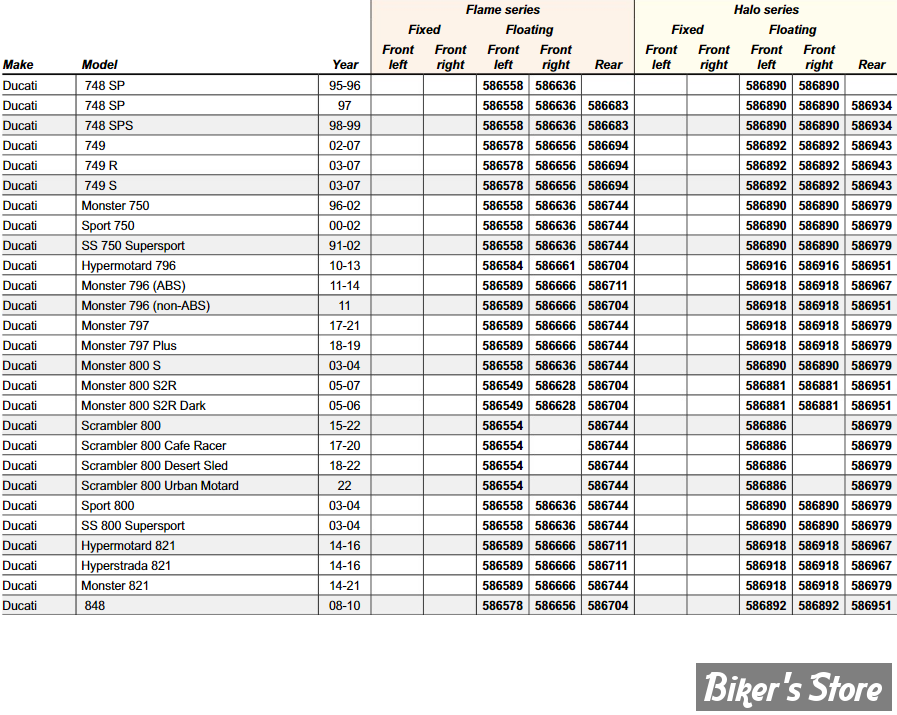 | Make | Model | Year | Flame series Fixed Front left | Flame series Fixed Front right | Flame series Floating Front left | Flame series Floating Front right | Flame series Rear | Halo series Fixed Front left | Halo series Fixed Front right | Halo series Floating Front left | Halo series Floating Front right | Halo series Rear |
|---|---|---|---|---|---|---|---|---|---|---|---|---|
| Ducati | 748 SP | 95-96 | | | 586558 | 586636 | | | | 586890 | 586890 | |
| Ducati | 748 SP | 97 | | | 586558 | 586636 | 586683 | | | 586890 | 586890 | 586934 |
| Ducati | 748 SPS | 98-99 | | | 586558 | 586636 | 586683 | | | 586890 | 586890 | 586934 |
| Ducati | 749 | 02-07 | | | 586578 | 586656 | 586694 | | | 586892 | 586892 | 586943 |
| Ducati | 749 R | 03-07 | | | 586578 | 586656 | 586694 | | | 586892 | 586892 | 586943 |
| Ducati | 749 S | 03-07 | | | 586578 | 586656 | 586694 | | | 586892 | 586892 | 586943 |
| Ducati | Monster 750 | 96-02 | | | 586558 | 586636 | 586744 | | | 586890 | 586890 | 586979 |
| Ducati | Sport 750 | 00-02 | | | 586558 | 586636 | 586744 | | | 586890 | 586890 | 586979 |
| Ducati | SS 750 Supersport | 91-02 | | | 586558 | 586636 | 586744 | | | 586890 | 586890 | 586979 |
| Ducati | Hypermotard 796 | 10-13 | | | 586584 | 586661 | 586704 | | | 586916 | 586916 | 586951 |
| Ducati | Monster 796 (ABS) | 11-14 | | | 586589 | 586666 | 586711 | | | 586918 | 586918 | 586967 |
| Ducati | Monster 796 (non-ABS) | 11 | | | 586589 | 586666 | 586704 | | | 586918 | 586918 | 586951 |
| Ducati | Monster 797 | 17-21 | | | 586589 | 586666 | 586744 | | | 586918 | 586918 | 586979 |
| Ducati | Monster 797 Plus | 18-19 | | | 586589 | 586666 | 586744 | | | 586918 | 586918 | 586979 |
| Ducati | Monster 800 S | 03-04 | | | 586558 | 586636 | 586744 | | | 586890 | 586890 | 586979 |
| Ducati | Monster 800 S2R | 05-07 | | | 586549 | 586628 | 586704 | | | 586881 | 586881 | 586951 |
| Ducati | Monster 800 S2R Dark | 05-06 | | | 586549 | 586628 | 586704 | | | 586881 | 586881 | 586951 |
| Ducati | Scrambler 800 | 15-22 | | | 586554 | | 586744 | | | 586886 | | 586979 |
| Ducati | Scrambler 800 Cafe Racer | 17-20 | | | 586554 | | 586744 | | | 586886 | | 586979 |
| Ducati | Scrambler 800 Desert Sled | 18-22 | | | 586554 | | 586744 | | | 586886 | | 586979 |
| Ducati | Scrambler 800 Urban Motard | 22 | | | 586554 | | 586744 | | | 586886 | | 586979 |
| Ducati | Sport 800 | 03-04 | | | 586558 | 586636 | 586744 | | | 586890 | 586890 | 586979 |
| Ducati | SS 800 Supersport | 03-04 | | | 586558 | 586636 | 586744 | | | 586890 | 586890 | 586979 |
| Ducati | Hypermotard 821 | 14-16 | | | 586589 | 586666 | 586711 | | | 586918 | 586918 | 586967 |
| Ducati | Hyperstrada 821 | 14-16 | | | 586589 | 586666 | 586711 | | | 586918 | 586918 | 586967 |
| Ducati | Monster 821 | 14-21 | | | 586589 | 586666 | 586744 | | | 586918 | 586918 | 586979 |
| Ducati | 848 | 08-10 | | | 586578 | 586656 | 586704 | | | 586892 | 586892 | 586951 |

Biker's Store